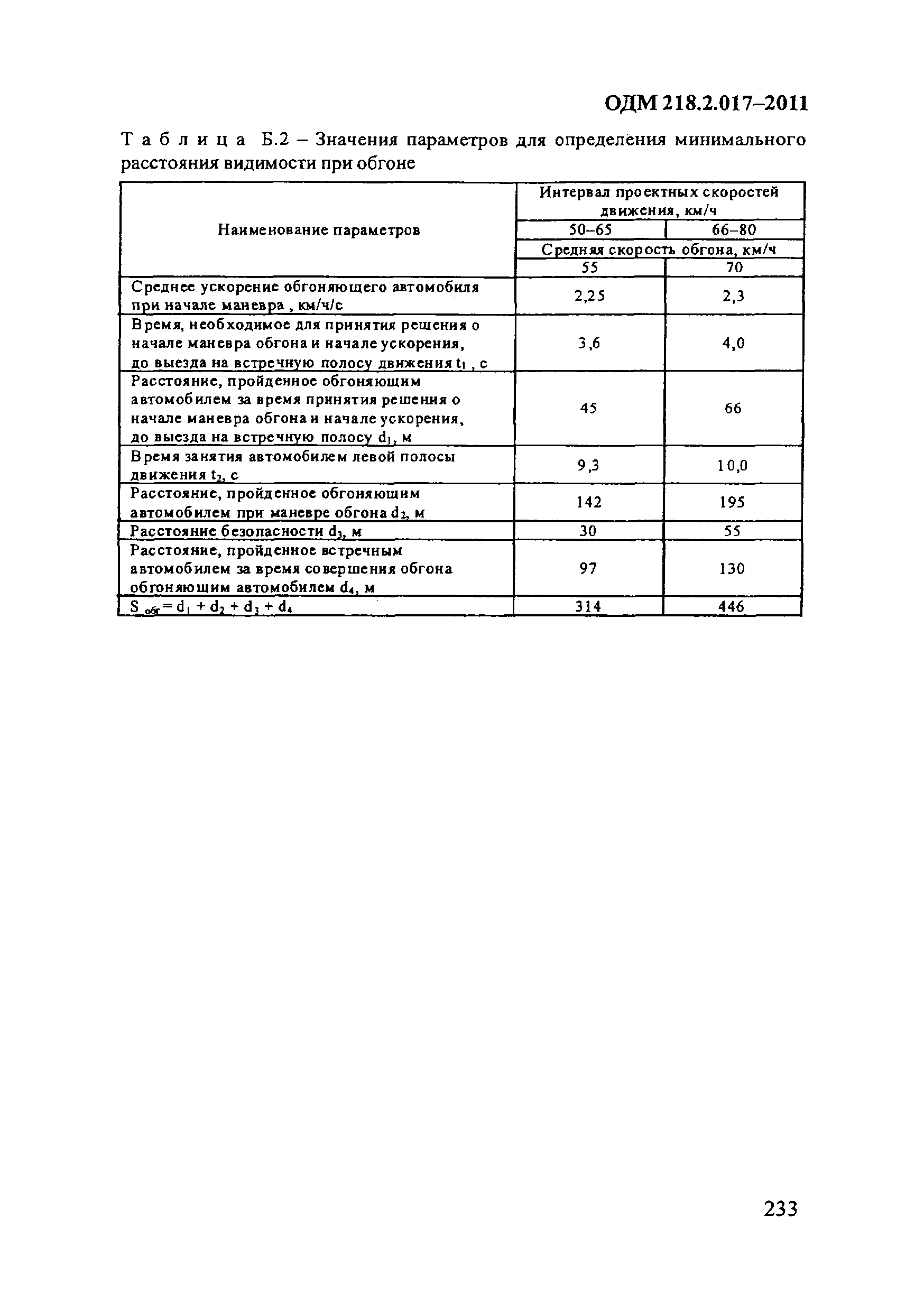 ОДМ 218.2.017–2011

Т а б л и ц а Б.2 – Значения параметров для определения минимального расстояния видимости при обгоне

| Наименование параметров | Интервал проектных скоростей движения, км/ч | |
|---|---|---|
| | 50–65 | 66–80 |
| | Средняя скорость обгона, км/ч | |
| | 55 | 70 |
| Среднее ускорение обгоняющего автомобиля при начале маневра , км/ч/с | 2,25 | 2,3 |
| Время, необходимое для принятия решения о начале маневра обгона и начале ускорения, до выезда на встречную полосу движения $t_1$ , с | 3,6 | 4,0 |
| Расстояние, пройденное обгоняющим автомобилем за время принятия решения о начале маневра обгона и начале ускорения, до выезда на встречную полосу $d_1$, м | 45 | 66 |
| Время занятия автомобилем левой полосы движения $t_2$, с | 9,3 | 10,0 |
| Расстояние, пройденное обгоняющим автомобилем при маневре обгона $d_2$, м | 142 | 195 |
| Расстояние безопасности $d_3$, м | 30 | 55 |
| Расстояние, пройденное встречным автомобилем за время совершения обгона обгоняющим автомобилем $d_4$, м | 97 | 130 |
| $S_{обг} = d_1 + d_2 + d_3 + d_4$ | 314 | 446 |

233